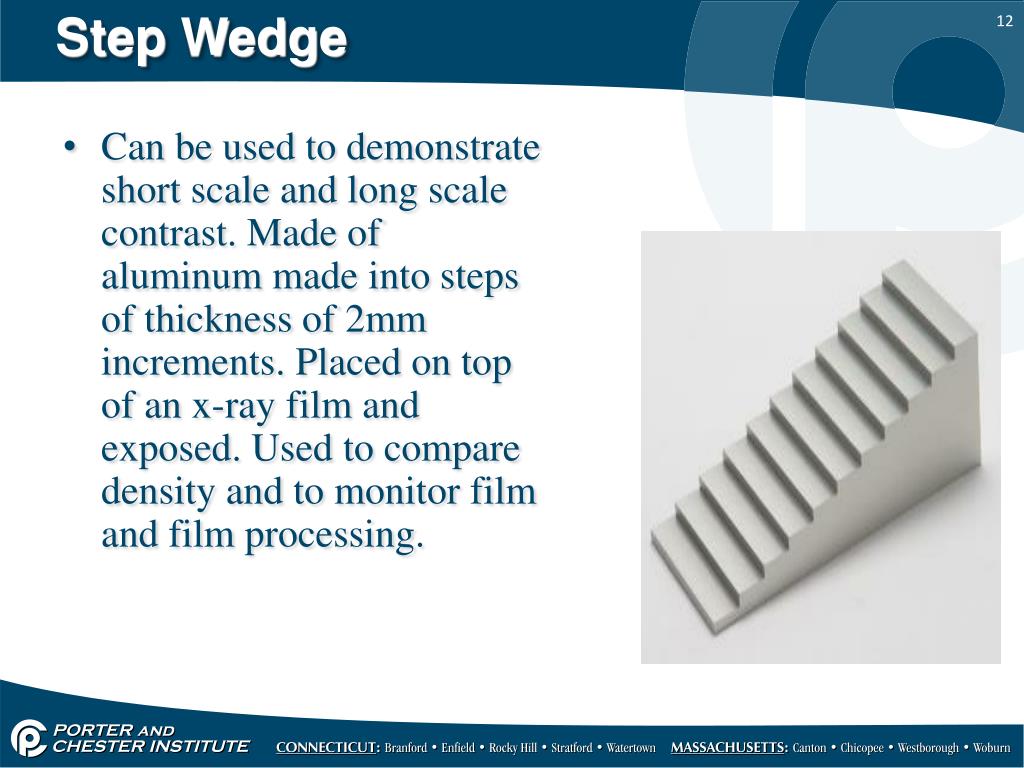 Step Wedge

12

• Can be used to demonstrate short scale and long scale contrast. Made of aluminum made into steps of thickness of 2mm increments. Placed on top of an x-ray film and exposed. Used to compare density and to monitor film and film processing.

PORTER AND CHESTER INSTITUTE

CONNECTICUT: Branford • Enfield • Rocky Hill • Stratford • Watertown MASSACHUSETTS: Canton • Chicopee • Westborough • Woburn